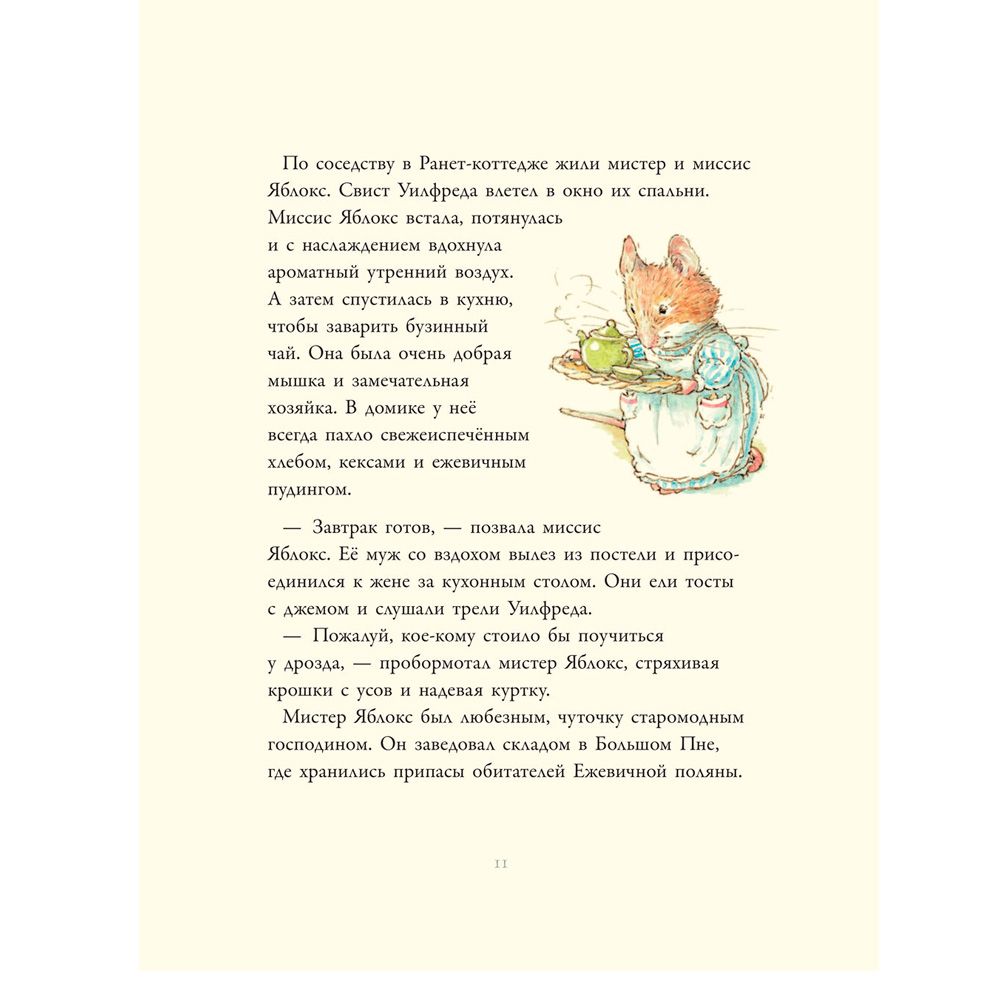 По соседству в Ранет-коттедже жили мистер и миссис Яблокс. Свист Уилфреда влетел в окно их спальни. Миссис Яблокс встала, потянулась и с наслаждением вдохнула ароматный утренний воздух. А затем спустилась в кухню, чтобы заварить бузинный чай. Она была очень добрая мышка и замечательная хозяйка. В домике у неё всегда пахло свежеиспечённым хлебом, кексами и ежевичным пудингом.

— Завтрак готов, — позвала миссис Яблокс. Её муж со вздохом вылез из постели и присоединился к жене за кухонным столом. Они ели тосты с джемом и слушали трели Уилфреда.

— Пожалуй, кое-кому стоило бы поучиться у дрозда, — пробормотал мистер Яблокс, стряхивая крошки с усов и надевая куртку.

Мистер Яблокс был любезным, чуточку старомодным господином. Он заведовал складом в Большом Пне, где хранились припасы обитателей Ежевичной поляны.

11